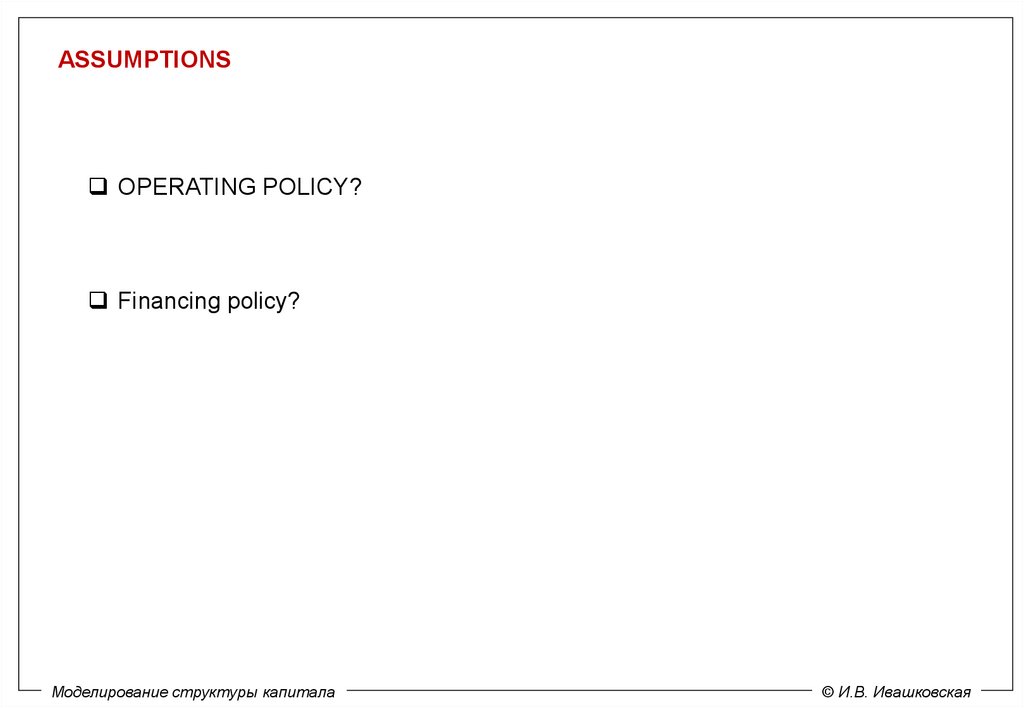 ASSUMPTIONS

❑ OPERATING POLICY?

❑ Financing policy?

Моделирование структуры капитала

© И.В. Ивашковская